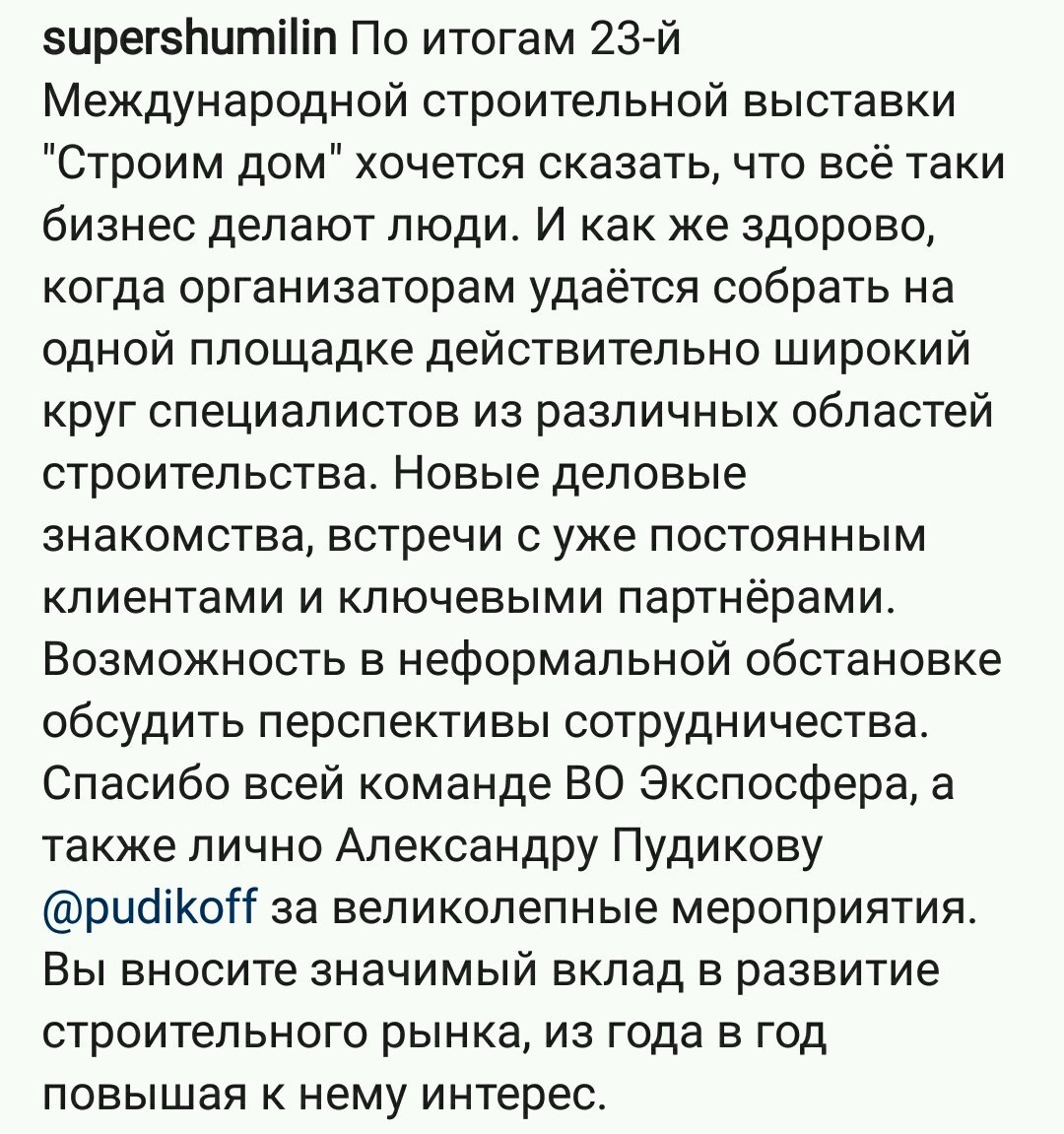 supershumilin По итогам 23-й Международной строительной выставки "Строим дом" хочется сказать, что всё таки бизнес делают люди. И как же здорово, когда организаторам удаётся собрать на одной площадке действительно широкий круг специалистов из различных областей строительства. Новые деловые знакомства, встречи с уже постоянным клиентами и ключевыми партнёрами. Возможность в неформальной обстановке обсудить перспективы сотрудничества. Спасибо всей команде ВО Экспосфера, а также лично Александру Пудикову @pudikoff за великолепные мероприятия. Вы вносите значимый вклад в развитие строительного рынка, из года в год повышая к нему интерес.